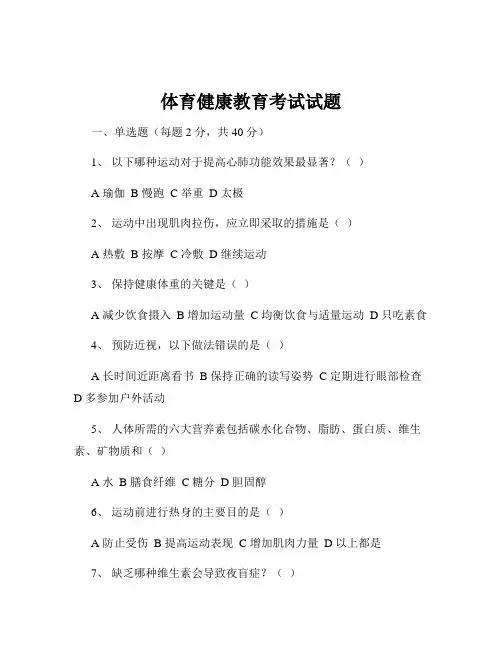 体育健康教育考试试题

一、单选题（每题 2 分，共 40 分）

1、 以下哪种运动对于提高心肺功能效果最显著？（ ）

A 瑜伽 B 慢跑 C 举重 D 太极

2、 运动中出现肌肉拉伤，应立即采取的措施是（ ）

A 热敷 B 按摩 C 冷敷 D 继续运动

3、 保持健康体重的关键是（ ）

A 减少饮食摄入 B 增加运动量 C 均衡饮食与适量运动 D 只吃素食

4、 预防近视，以下做法错误的是（ ）

A 长时间近距离看书 B 保持正确的读写姿势 C 定期进行眼部检查 D 多参加户外活动

5、 人体所需的六大营养素包括碳水化合物、脂肪、蛋白质、维生素、矿物质和（ ）

A 水 B 膳食纤维 C 糖分 D 胆固醇

6、 运动前进行热身的主要目的是（ ）

A 防止受伤 B 提高运动表现 C 增加肌肉力量 D 以上都是

7、 缺乏哪种维生素会导致夜盲症？（ ）